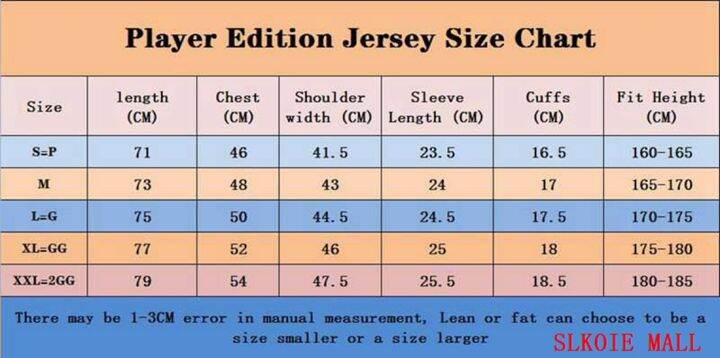 Player Edition Jersey Size Chart

| Size | length (CM) | Chest (CM) | Shoulder width (CM) | Sleeve Length (CM) | Cuffs (CM) | Fit Height (CM) |
|---|---|---|---|---|---|---|
| S=P | 71 | 46 | 41.5 | 23.5 | 16.5 | 160-165 |
| M | 73 | 48 | 43 | 24 | 17 | 165-170 |
| L=G | 75 | 50 | 44.5 | 24.5 | 17.5 | 170-175 |
| XL=GG | 77 | 52 | 46 | 25 | 18 | 175-180 |
| XXL=2GG | 79 | 54 | 47.5 | 25.5 | 18.5 | 180-185 |

There may be 1-3CM error in manual measurement, Lean or fat can choose to be a size smaller or a size larger

SLKOIE MALL